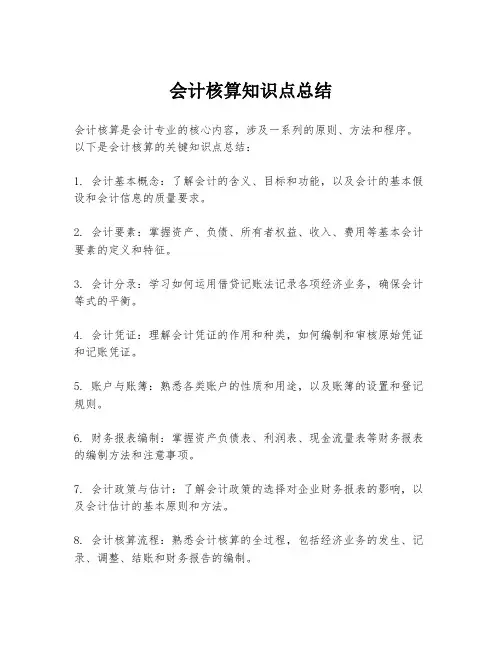 会计核算知识点总结

会计核算是会计专业的核心内容，涉及一系列的原则、方法和程序。以下是会计核算的关键知识点总结：

1. 会计基本概念：了解会计的含义、目标和功能，以及会计的基本假设和会计信息的质量要求。

2. 会计要素：掌握资产、负债、所有者权益、收入、费用等基本会计要素的定义和特征。

3. 会计分录：学习如何运用借贷记账法记录各项经济业务，确保会计等式的平衡。

4. 会计凭证：理解会计凭证的作用和种类，如何编制和审核原始凭证和记账凭证。

5. 账户与账簿：熟悉各类账户的性质和用途，以及账簿的设置和登记规则。

6. 财务报表编制：掌握资产负债表、利润表、现金流量表等财务报表的编制方法和注意事项。

7. 会计政策与估计：了解会计政策的选择对企业财务报表的影响，以及会计估计的基本原则和方法。

8. 会计核算流程：熟悉会计核算的全过程，包括经济业务的发生、记录、调整、结账和财务报告的编制。